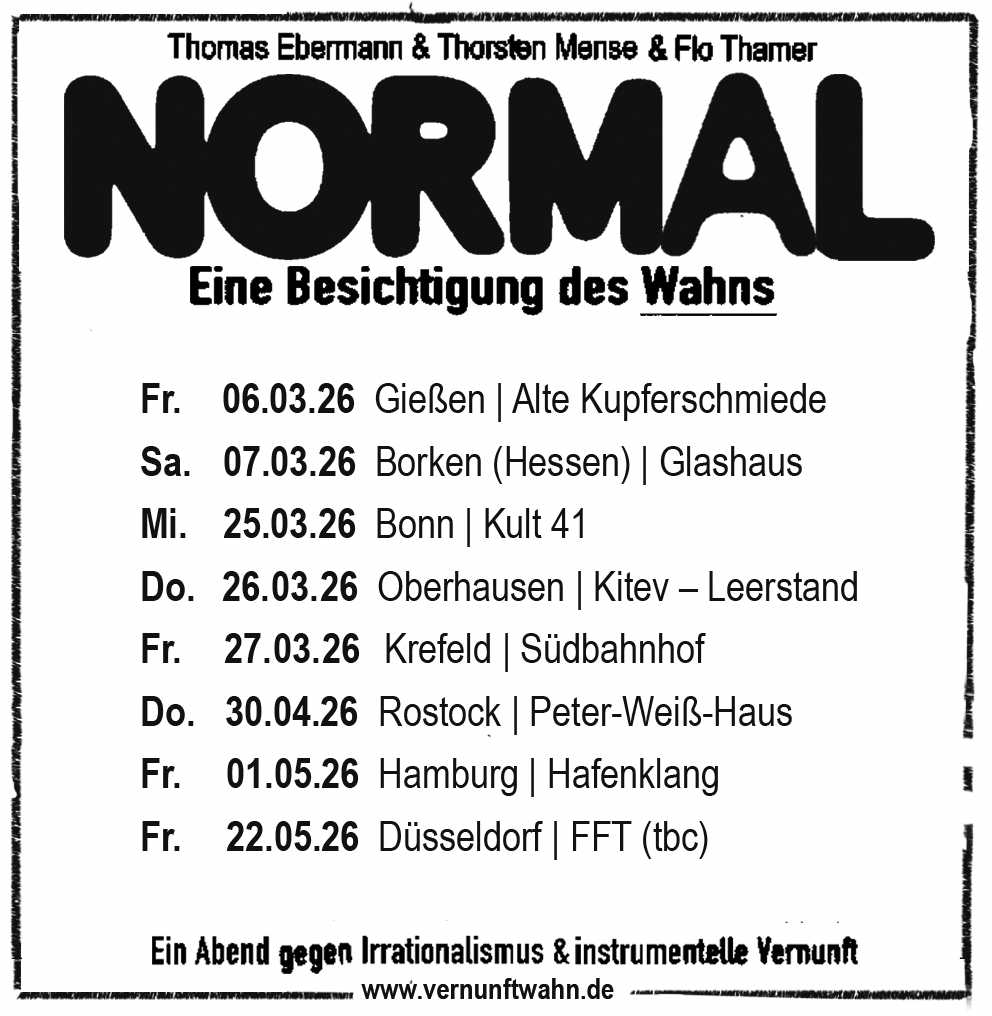 Thomas Ebermann & Thorsten Mense & Flo Thamer

NORMAL

Eine Besichtigung des Wahns

Fr. 06.03.26 Gießen | Alte Kupferschmiede

Sa. 07.03.26 Borken (Hessen) | Glashaus

Mi. 25.03.26 Bonn | Kult 41

Do. 26.03.26 Oberhausen | Kitev – Leerstand

Fr. 27.03.26 Krefeld | Südbahnhof

Do. 30.04.26 Rostock | Peter-Weiß-Haus

Fr. 01.05.26 Hamburg | Hafenklang

Fr. 22.05.26 Düsseldorf | FFT (tbc)

Ein Abend gegen Irrationalismus & instrumentelle Vernunft

www.vernunftwahn.de